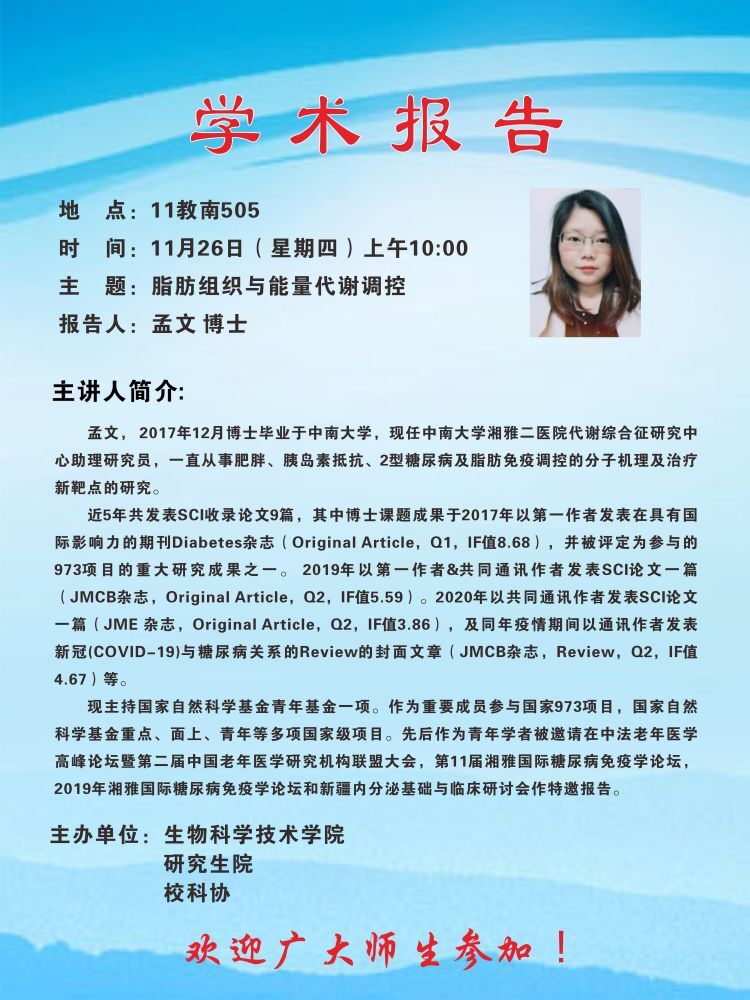 学术报告

地　点：11教南505
时　间：11月26日（星期四）上午10:00
主　题：脂肪组织与能量代谢调控
报告人：孟文 博士

主讲人简介:

孟文，2017年12月博士毕业于中南大学，现任中南大学湘雅二医院代谢综合征研究中心助理研究员，一直从事肥胖、胰岛素抵抗、2型糖尿病及脂肪免疫调控的分子机理及治疗新靶点的研究。

近5年共发表SCI收录论文9篇，其中博士课题成果于2017年以第一作者发表在具有国际影响力的期刊Diabetes杂志（Original Article，Q1，IF值8.68），并被评定为参与的973项目的重大研究成果之一。2019年以第一作者&共同通讯作者发表SCI论文一篇（JMCB杂志，Original Article，Q2，IF值5.59）。2020年以共同通讯作者发表SCI论文一篇（JME 杂志，Original Article，Q2，IF值3.86），及同年疫情期间以通讯作者发表新冠(COVID-19)与糖尿病关系的Review的封面文章（JMCB杂志，Review，Q2，IF值4.67）等。

现主持国家自然科学基金青年基金一项。作为重要成员参与国家973项目，国家自然科学基金重点、面上、青年等多项国家级项目。先后作为青年学者被邀请在中法老年医学高峰论坛暨第二届中国老年医学研究机构联盟大会，第11届湘雅国际糖尿病免疫学论坛，2019年湘雅国际糖尿病免疫学论坛和新疆内分泌基础与临床研讨会作特邀报告。

主办单位：生物科学技术学院
研究生院
校科协

欢迎广大师生参加！